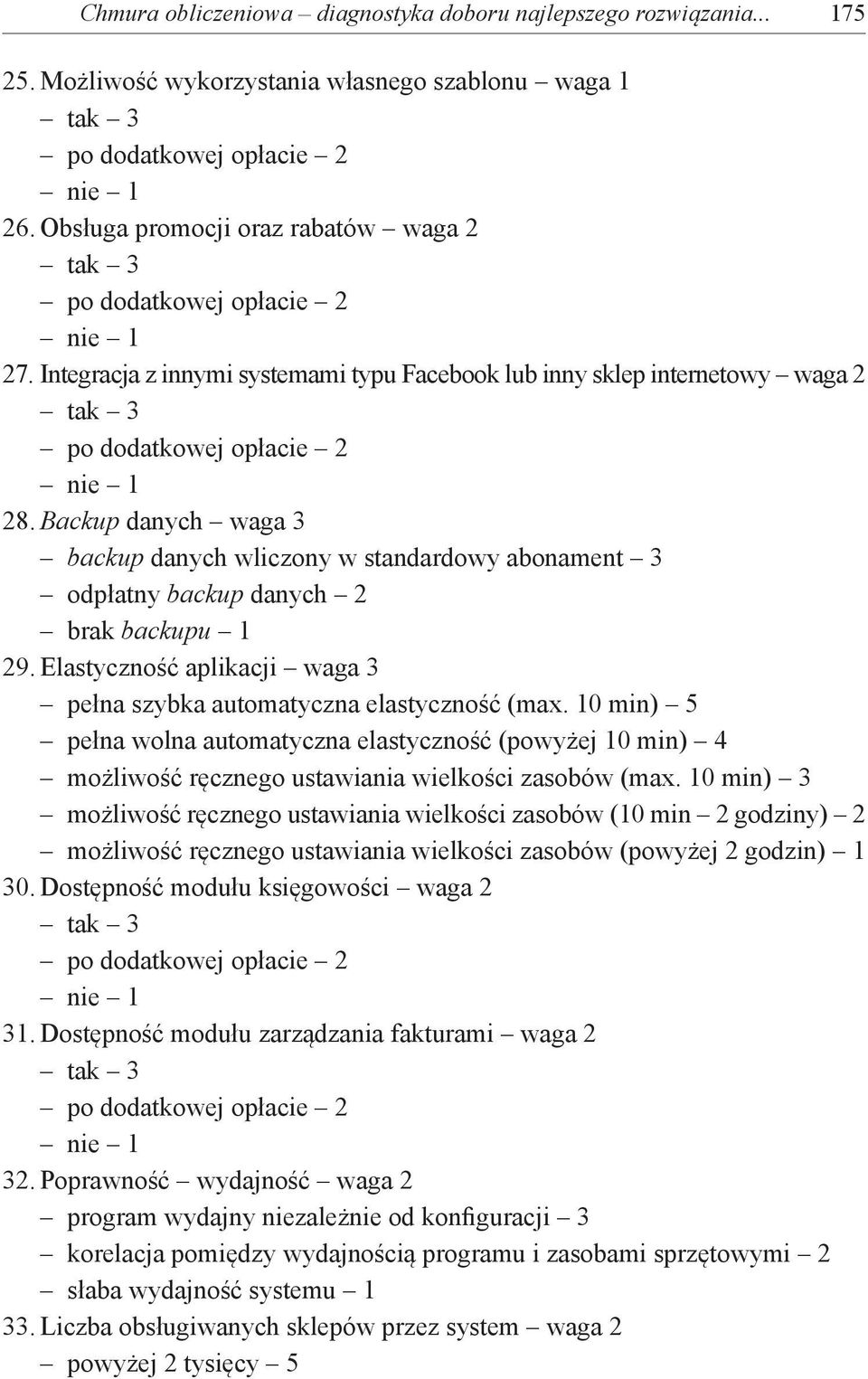 Chmura obliczeniowa – diagnostyka doboru najlepszego rozwiązania... 175

25. Możliwość wykorzystania własnego szablonu – waga 1
– tak – 3
– po dodatkowej opłacie – 2
– nie – 1
26. Obsługa promocji oraz rabatów – waga 2
– tak – 3
– po dodatkowej opłacie – 2
– nie – 1
27. Integracja z innymi systemami typu Facebook lub inny sklep internetowy – waga 2
– tak – 3
– po dodatkowej opłacie – 2
– nie – 1
28. Backup danych – waga 3
– backup danych wliczony w standardowy abonament – 3
– odpłatny backup danych – 2
– brak backupu – 1
29. Elastyczność aplikacji – waga 3
– pełna szybka automatyczna elastyczność (max. 10 min) – 5
– pełna wolna automatyczna elastyczność (powyżej 10 min) – 4
– możliwość ręcznego ustawiania wielkości zasobów (max. 10 min) – 3
– możliwość ręcznego ustawiania wielkości zasobów (10 min – 2 godziny) – 2
– możliwość ręcznego ustawiania wielkości zasobów (powyżej 2 godzin) – 1
30. Dostępność modułu księgowości – waga 2
– tak – 3
– po dodatkowej opłacie – 2
– nie – 1
31. Dostępność modułu zarządzania fakturami – waga 2
– tak – 3
– po dodatkowej opłacie – 2
– nie – 1
32. Poprawność – wydajność – waga 2
– program wydajny niezależnie od konfiguracji – 3
– korelacja pomiędzy wydajnością programu i zasobami sprzętowymi – 2
– słaba wydajność systemu – 1
33. Liczba obsługiwanych sklepów przez system – waga 2
– powyżej 2 tysięcy – 5